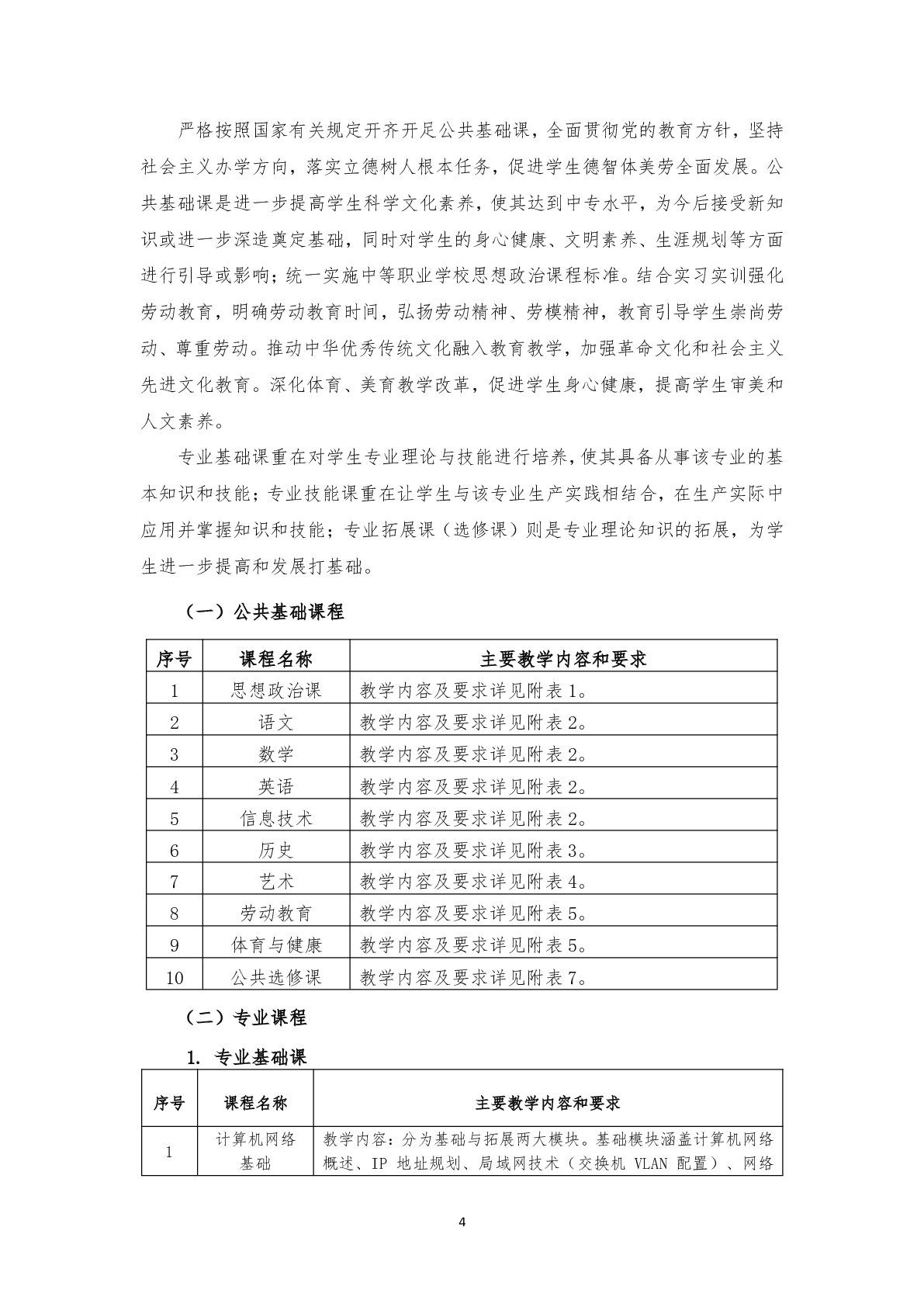 严格按照国家有关规定开齐开足公共基础课，全面贯彻党的教育方针，坚持社会主义办学方向，落实立德树人根本任务，促进学生德智体美劳全面发展。公共基础课是进一步提高学生科学文化素养，使其达到中专水平，为今后接受新知识或进一步深造奠定基础，同时对学生的身心健康、文明素养、生涯规划等方面进行引导或影响；统一实施中等职业学校思想政治课程标准。结合实习实训强化劳动教育，明确劳动教育时间，弘扬劳动精神、劳模精神，教育引导学生崇尚劳动、尊重劳动。推动中华优秀传统文化融入教育教学，加强革命文化和社会主义先进文化教育。深化体育、美育教学改革，促进学生身心健康，提高学生审美和人文素养。

专业基础课重在对学生专业理论与技能进行培养，使其具备从事该专业的基本知识和技能；专业技能课重在让学生与该专业生产实践相结合，在生产实际中应用并掌握知识和技能；专业拓展课（选修课）则是专业理论知识的拓展，为学生进一步提高和发展打基础。

（一）公共基础课程

| 序号 | 课程名称 | 主要教学内容和要求 |
|---|---|---|
| 1 | 思想政治课 | 教学内容及要求详见附表 1。 |
| 2 | 语文 | 教学内容及要求详见附表 2。 |
| 3 | 数学 | 教学内容及要求详见附表 2。 |
| 4 | 英语 | 教学内容及要求详见附表 2。 |
| 5 | 信息技术 | 教学内容及要求详见附表 2。 |
| 6 | 历史 | 教学内容及要求详见附表 3。 |
| 7 | 艺术 | 教学内容及要求详见附表 4。 |
| 8 | 劳动教育 | 教学内容及要求详见附表 5。 |
| 9 | 体育与健康 | 教学内容及要求详见附表 5。 |
| 10 | 公共选修课 | 教学内容及要求详见附表 7。 |

（二）专业课程

1. 专业基础课

| 序号 | 课程名称 | 主要教学内容和要求 |
|---|---|---|
| 1 | 计算机网络基础 | 教学内容：分为基础与拓展两大模块。基础模块涵盖计算机网络概述、IP 地址规划、局域网技术（交换机 VLAN 配置）、网络 |

4